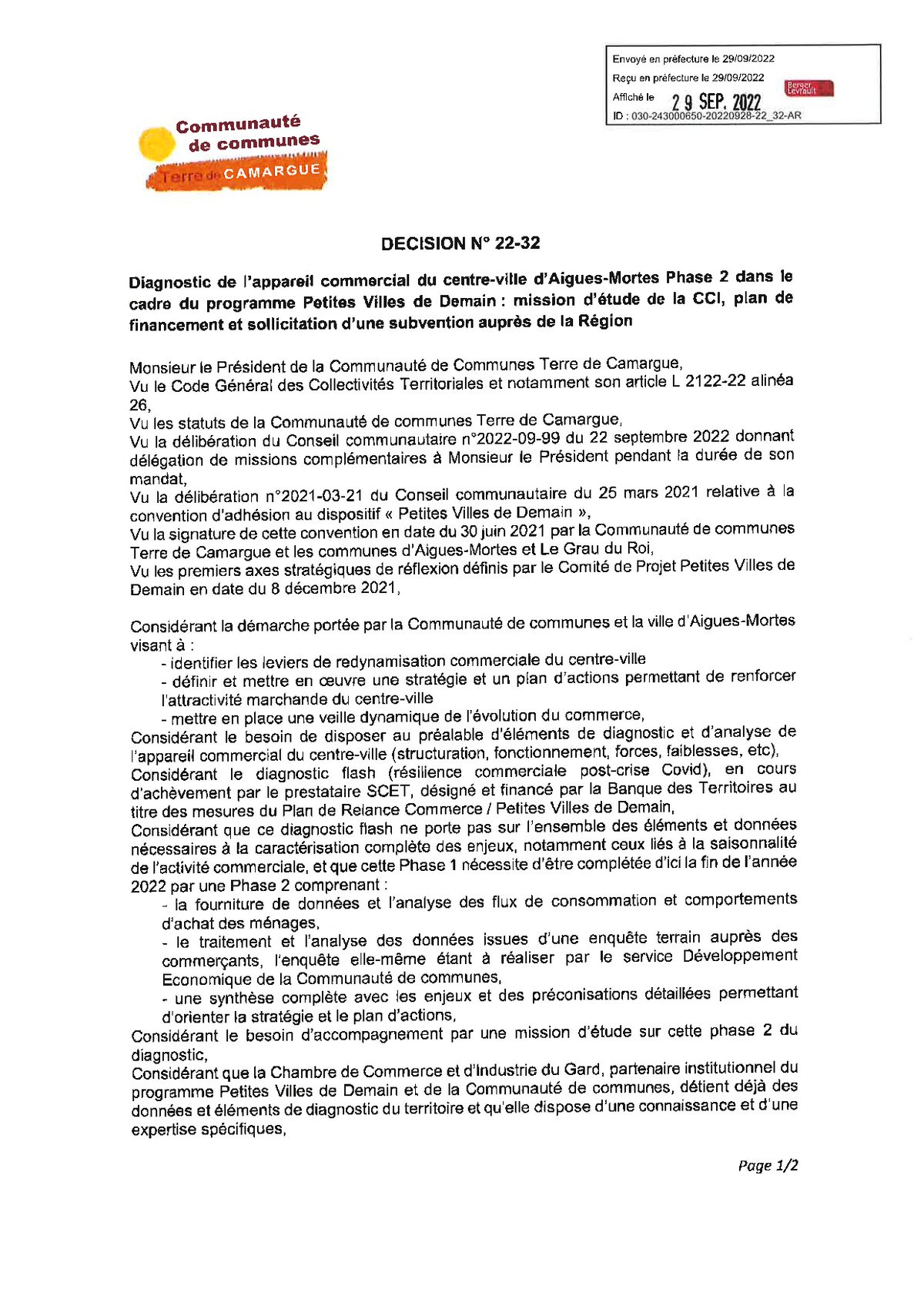 Envoyé en préfecture le 29/09/2022
Reçu en préfecture le 29/09/2022
Affiché le 29 SEP. 2022
Berger Levrault
ID : 030-243000650-20220928-22_32-AR

Communauté de communes
Terre de CAMARGUE

DECISION N° 22-32

Diagnostic de l'appareil commercial du centre-ville d'Aigues-Mortes Phase 2 dans le cadre du programme Petites Villes de Demain : mission d'étude de la CCI, plan de financement et sollicitation d'une subvention auprès de la Région

Monsieur le Président de la Communauté de Communes Terre de Camargue,
Vu le Code Général des Collectivités Territoriales et notamment son article L 2122-22 alinéa 26,
Vu les statuts de la Communauté de communes Terre de Camargue,
Vu la délibération du Conseil communautaire n°2022-09-99 du 22 septembre 2022 donnant délégation de missions complémentaires à Monsieur le Président pendant la durée de son mandat,
Vu la délibération n°2021-03-21 du Conseil communautaire du 25 mars 2021 relative à la convention d'adhésion au dispositif « Petites Villes de Demain »,
Vu la signature de cette convention en date du 30 juin 2021 par la Communauté de communes Terre de Camargue et les communes d'Aigues-Mortes et Le Grau du Roi,
Vu les premiers axes stratégiques de réflexion définis par le Comité de Projet Petites Villes de Demain en date du 8 décembre 2021,

Considérant la démarche portée par la Communauté de communes et la ville d'Aigues-Mortes visant à :
- identifier les leviers de redynamisation commerciale du centre-ville
- définir et mettre en œuvre une stratégie et un plan d'actions permettant de renforcer l'attractivité marchande du centre-ville
- mettre en place une veille dynamique de l'évolution du commerce,
Considérant le besoin de disposer au préalable d'éléments de diagnostic et d'analyse de l'appareil commercial du centre-ville (structuration, fonctionnement, forces, faiblesses, etc),
Considérant le diagnostic flash (résilience commerciale post-crise Covid), en cours d'achèvement par le prestataire SCET, désigné et financé par la Banque des Territoires au titre des mesures du Plan de Relance Commerce / Petites Villes de Demain,
Considérant que ce diagnostic flash ne porte pas sur l'ensemble des éléments et données nécessaires à la caractérisation complète des enjeux, notamment ceux liés à la saisonnalité de l'activité commerciale, et que cette Phase 1 nécessite d'être complétée d'ici la fin de l'année 2022 par une Phase 2 comprenant :
- la fourniture de données et l'analyse des flux de consommation et comportements d'achat des ménages,
- le traitement et l'analyse des données issues d'une enquête terrain auprès des commerçants, l'enquête elle-même étant à réaliser par le service Développement Economique de la Communauté de communes,
- une synthèse complète avec les enjeux et des préconisations détaillées permettant d'orienter la stratégie et le plan d'actions,
Considérant le besoin d'accompagnement par une mission d'étude sur cette phase 2 du diagnostic,
Considérant que la Chambre de Commerce et d'Industrie du Gard, partenaire institutionnel du programme Petites Villes de Demain et de la Communauté de communes, détient déjà des données et éléments de diagnostic du territoire et qu'elle dispose d'une connaissance et d'une expertise spécifiques,

Page 1/2